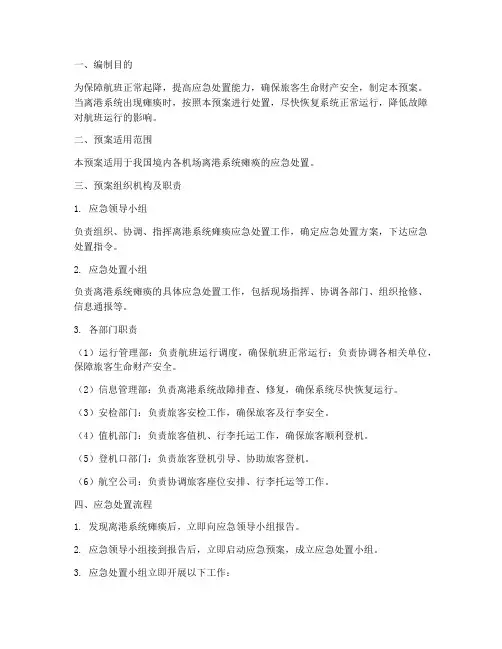 一、编制目的

为保障航班正常起降，提高应急处置能力，确保旅客生命财产安全，制定本预案。当离港系统出现瘫痪时，按照本预案进行处置，尽快恢复系统正常运行，降低故障对航班运行的影响。

二、预案适用范围

本预案适用于我国境内各机场离港系统瘫痪的应急处置。

三、预案组织机构及职责

1. 应急领导小组

负责组织、协调、指挥离港系统瘫痪应急处置工作，确定应急处置方案，下达应急处置指令。

2. 应急处置小组

负责离港系统瘫痪的具体应急处置工作，包括现场指挥、协调各部门、组织抢修、信息通报等。

3. 各部门职责

（1）运行管理部：负责航班运行调度，确保航班正常运行；负责协调各相关单位，保障旅客生命财产安全。

（2）信息管理部：负责离港系统故障排查、修复，确保系统尽快恢复运行。

（3）安检部门：负责旅客安检工作，确保旅客及行李安全。

（4）值机部门：负责旅客值机、行李托运工作，确保旅客顺利登机。

（5）登机口部门：负责旅客登机引导、协助旅客登机。

（6）航空公司：负责协调旅客座位安排、行李托运等工作。

四、应急处置流程

1. 发现离港系统瘫痪后，立即向应急领导小组报告。

2. 应急领导小组接到报告后，立即启动应急预案，成立应急处置小组。

3. 应急处置小组立即开展以下工作：